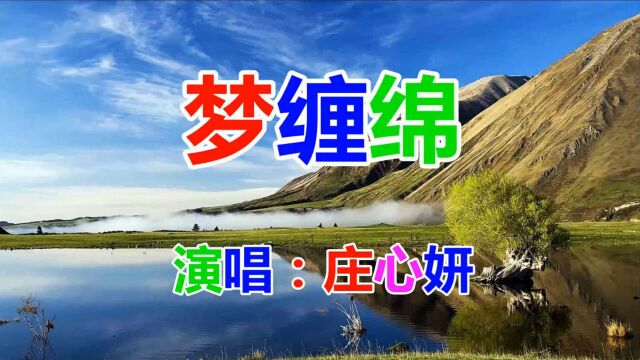 梦缠绵

演唱：庄心妍